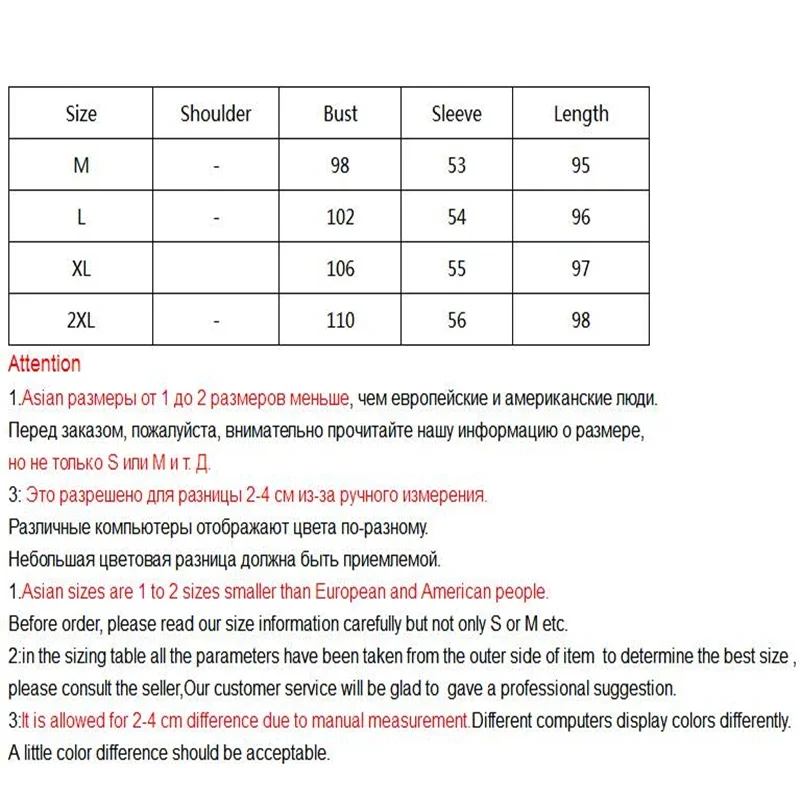 | Size | Shoulder | Bust | Sleeve | Length |
|---|---|---|---|---|
| M | - | 98 | 53 | 95 |
| L | - | 102 | 54 | 96 |
| XL | | 106 | 55 | 97 |
| 2XL | - | 110 | 56 | 98 |

Attention

1.Asian размеры от 1 до 2 размеров меньше, чем европейские и американские люди.
Перед заказом, пожалуйста, внимательно прочитайте нашу информацию о размере, но не только S или M и т. Д.
3: Это разрешено для разницы 2-4 см из-за ручного измерения.
Различные компьютеры отображают цвета по-разному.
Небольшая цветовая разница должна быть приемлемой.
1.Asian sizes are 1 to 2 sizes smaller than European and American people.
Before order, please read our size information carefully but not only S or M etc.
2:in the sizing table all the parameters have been taken from the outer side of item to determine the best size , please consult the seller,Our customer service will be glad to gave a professional suggestion.
3:It is allowed for 2-4 cm difference due to manual measurement.Different computers display colors differently.
A little color difference should be acceptable.